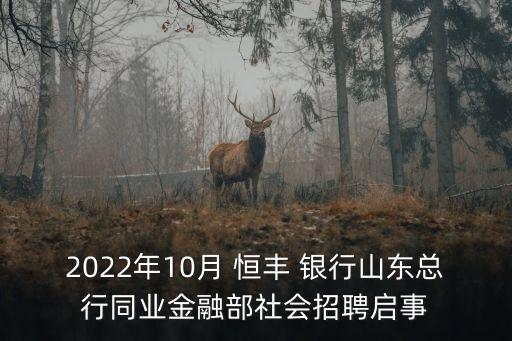 2022年10月 恒丰 银行山东总行同业金融部社会招聘启事